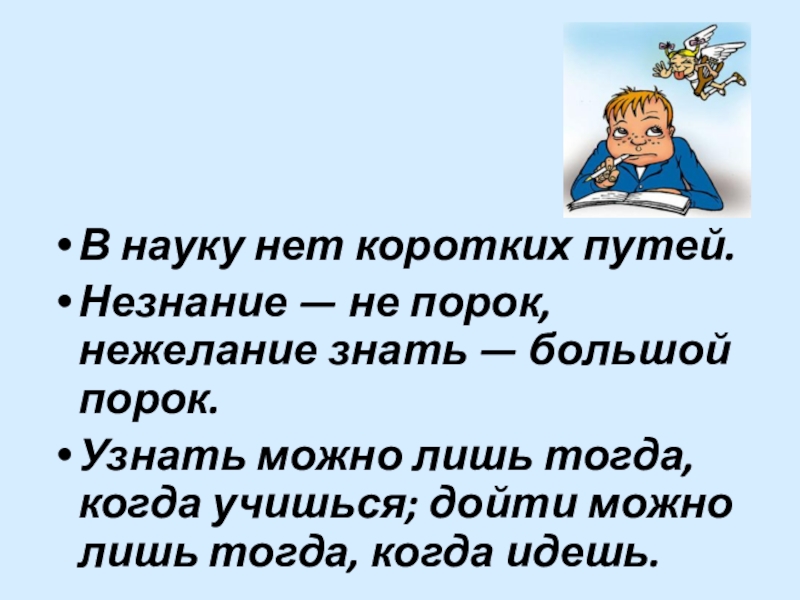 • В науку нет коротких путей.
• Незнание — не порок, нежелание знать — большой порок.
• Узнать можно лишь тогда, когда учишься; дойти можно лишь тогда, когда идешь.